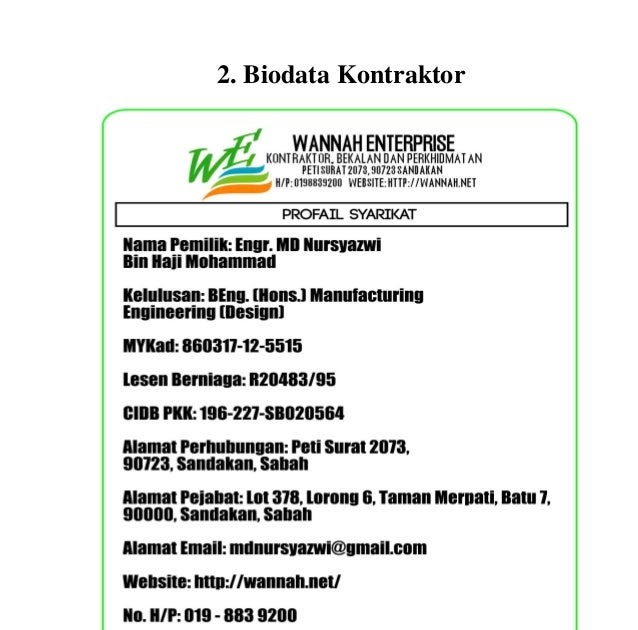 2. Biodata Kontraktor

WE

WANNAH ENTERPRISE
KONTRAKTOR, BEKALAN DAN PERKHIDMATAN
PETI SURAT 2073, 90723 SANDAKAN
H/P: 0198839200 WEBSITE: HTTP://WANNAH.NET

PROFAIL SYARIKAT

Nama Pemilik: Engr. MD Nursyazwi Bin Haji Mohammad

Kelulusan: BEng. (Hons.) Manufacturing Engineering (Design)

MYKad: 860317-12-5515

Lesen Berniaga: R20483/95

CIDB PKK: 196-227-SB020564

Alamat Perhubungan: Peti Surat 2073, 90723, Sandakan, Sabah

Alamat Pejabat: Lot 378, Lorong 6, Taman Merpati, Batu 7, 90000, Sandakan, Sabah

Alamat Email: mdnursyazwi@gmail.com

Website: http://wannah.net/

No. H/P: 019 - 883 9200